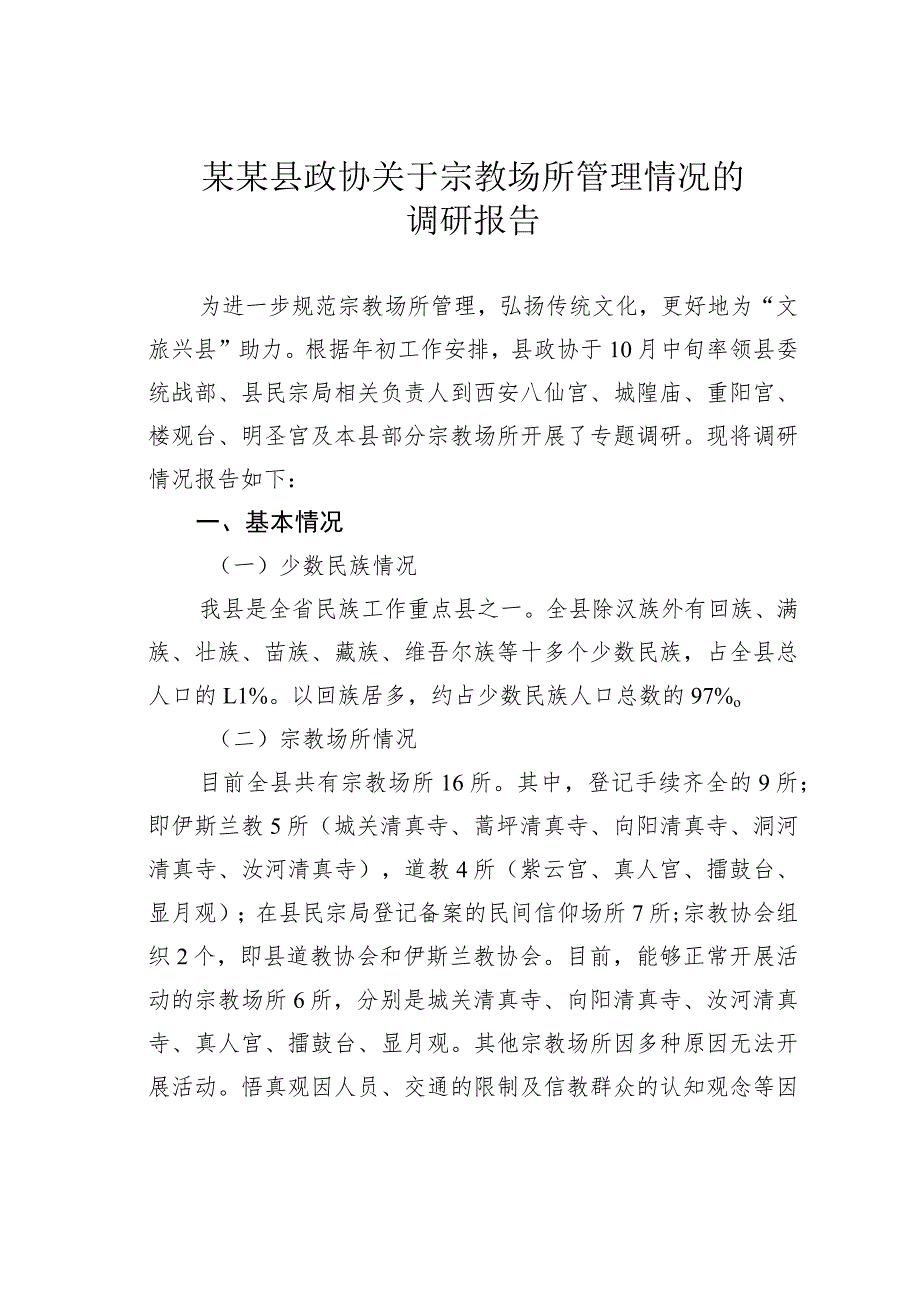 某某县政协关于宗教场所管理情况的调研报告

为进一步规范宗教场所管理，弘扬传统文化，更好地为“文旅兴县”助力。根据年初工作安排，县政协于10月中旬率领县委统战部、县民宗局相关负责人到西安八仙宫、城隍庙、重阳宫、楼观台、明圣宫及本县部分宗教场所开展了专题调研。现将调研情况报告如下：

一、基本情况

（一）少数民族情况

我县是全省民族工作重点县之一。全县除汉族外有回族、满族、壮族、苗族、藏族、维吾尔族等十多个少数民族，占全县总人口的L1%。以回族居多，约占少数民族人口总数的97%o

（二）宗教场所情况

目前全县共有宗教场所16所。其中，登记手续齐全的9所；即伊斯兰教5所（城关清真寺、蒿坪清真寺、向阳清真寺、洞河清真寺、汝河清真寺），道教4所（紫云宫、真人宫、擂鼓台、显月观）；在县民宗局登记备案的民间信仰场所7所;宗教协会组织2个，即县道教协会和伊斯兰教协会。目前，能够正常开展活动的宗教场所6所，分别是城关清真寺、向阳清真寺、汝河清真寺、真人宫、擂鼓台、显月观。其他宗教场所因多种原因无法开展活动。悟真观因人员、交通的限制及信教群众的认知观念等因